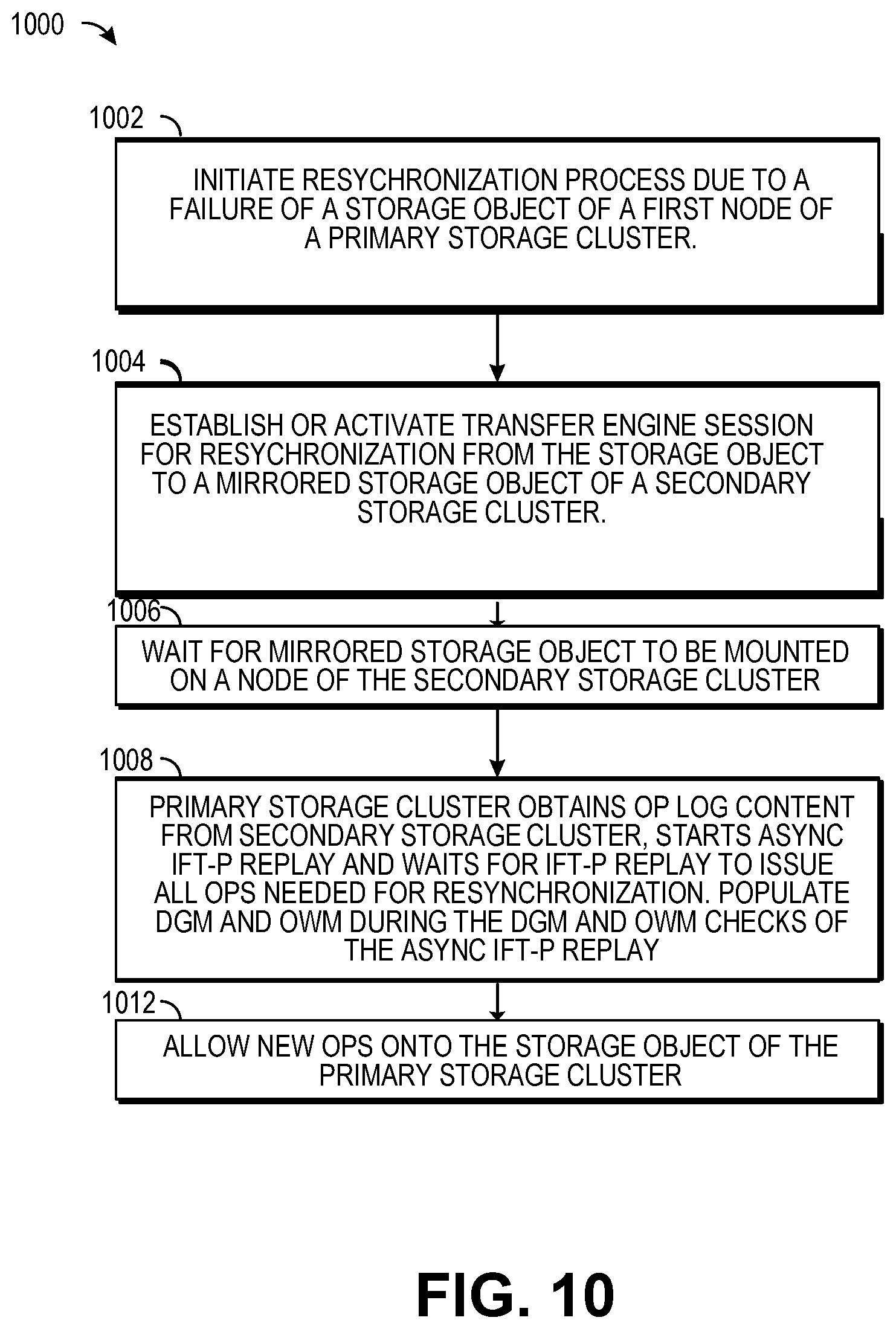 1000

1002

INITIATE RESYCHRONIZATION PROCESS DUE TO A FAILURE OF A STORAGE OBJECT OF A FIRST NODE OF A PRIMARY STORAGE CLUSTER.

1004

ESTABLISH OR ACTIVATE TRANSFER ENGINE SESSION FOR RESYCHRONIZATION FROM THE STORAGE OBJECT TO A MIRRORED STORAGE OBJECT OF A SECONDARY STORAGE CLUSTER.

1006

WAIT FOR MIRRORED STORAGE OBJECT TO BE MOUNTED ON A NODE OF THE SECONDARY STORAGE CLUSTER

1008

PRIMARY STORAGE CLUSTER OBTAINS OP LOG CONTENT FROM SECONDARY STORAGE CLUSTER, STARTS ASYNC IFT-P REPLAY AND WAITS FOR IFT-P REPLAY TO ISSUE ALL OPS NEEDED FOR RESYNCHRONIZATION. POPULATE DGM AND OWM DURING THE DGM AND OWM CHECKS OF THE ASYNC IFT-P REPLAY

1012

ALLOW NEW OPS ONTO THE STORAGE OBJECT OF THE PRIMARY STORAGE CLUSTER

FIG. 10